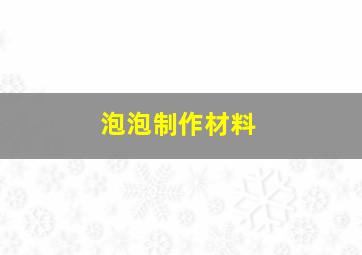 泡泡制作材料